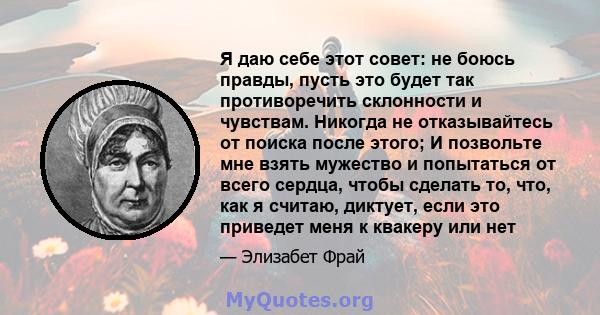 Я даю себе этот совет: не боюсь правды, пусть это будет так противоречить склонности и чувствам. Никогда не отказывайтесь от поиска после этого; И позвольте мне взять мужество и попытаться от всего сердца, чтобы сделать то, что, как я считаю, диктует, если это приведет меня к квакеру или нет

— Элизабет Фрай

MyQuotes.org